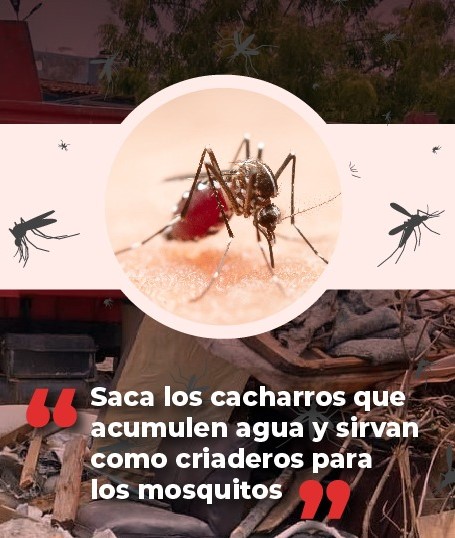 “Saca los cacharros que acumulen agua y sirvan como criaderos para los mosquitos”